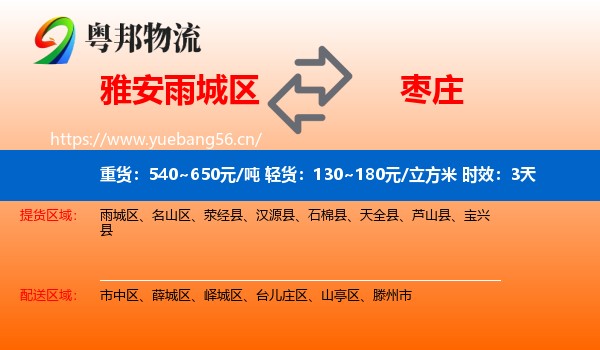 粤邦物流

雅安雨城区

枣庄

https://www.yuebang56.cn/

重货：540~650元/吨 轻货：130~180元/立方米 时效：3天

提货区域：

雨城区、名山区、荥经县、汉源县、石棉县、天全县、芦山县、宝兴县

配送区域：

市中区、薛城区、峄城区、台儿庄区、山亭区、滕州市